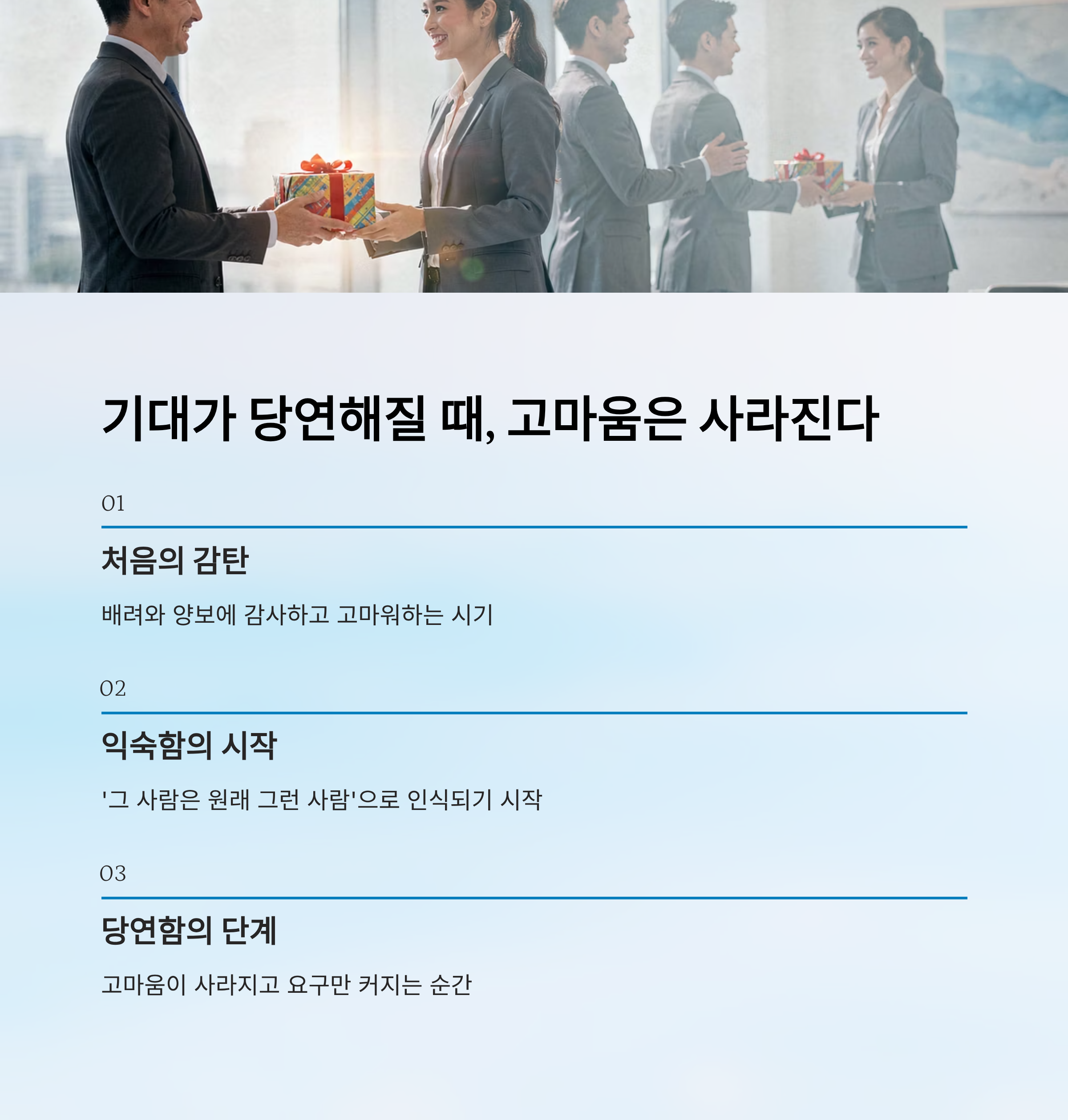 기대가 당연해질 때, 고마움은 사라진다

01

처음의 감탄

배려와 양보에 감사하고 고마워하는 시기

02

익숙함의 시작

'그 사람은 원래 그런 사람'으로 인식되기 시작

03

당연함의 단계

고마움이 사라지고 요구만 커지는 순간